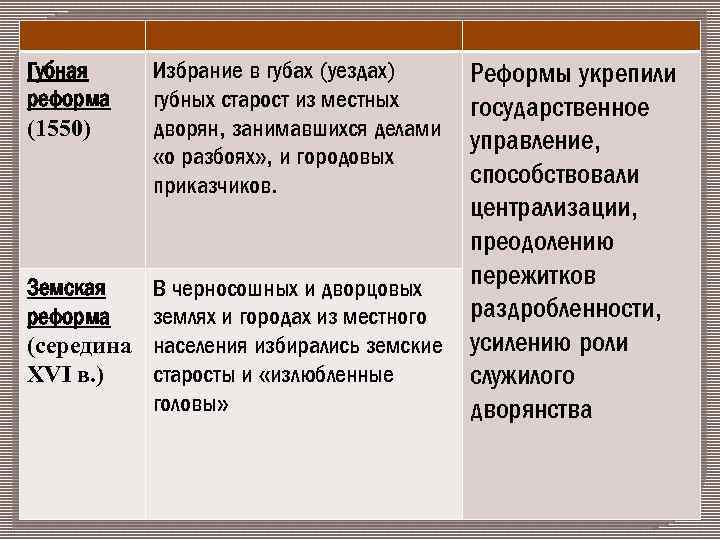 | | | |
|---|---|---|
| Губная реформа (1550) | Избрание в губах (уездах) губных старост из местных дворян, занимавшихся делами «о разбоях», и городовых приказчиков. | Реформы укрепили государственное управление, способствовали централизации, преодолению пережитков раздробленности, усилению роли служилого дворянства |
| Земская реформа (середина XVI в.) | В черносошных и дворцовых землях и городах из местного населения избирались земские старосты и «излюбленные головы» | |